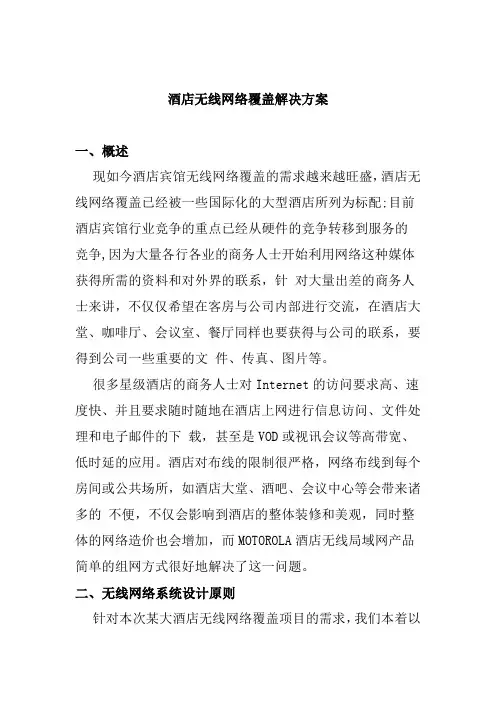 酒店无线网络覆盖解决方案

一、概述

现如今酒店宾馆无线网络覆盖的需求越来越旺盛，酒店无线网络覆盖已经被一些国际化的大型酒店所列为标配：目前酒店宾馆行业竞争的重点已经从硬件的竞争转移到服务的竞争，因为大量各行各业的商务人士开始利用网络这种媒体获得所需的资料和对外界的联系，针 对大量出差的商务人士来讲，不仅仅希望在客房与公司内部进行交流，在酒店大堂、咖啡厅、会议室、餐厅同样也要获得与公司的联系，要得到公司一些重要的文 件、传真、图片等。

很多星级酒店的商务人士对 Internet 的访问要求高、速度快、并且要求随时随地在酒店上网进行信息访问、文件处理和电子邮件的下 载，甚至是 VOD 或视讯会议等高带宽、低时延的应用。酒店对布线的限制很严格，网络布线到每个房间或公共场所，如酒店大堂、酒吧、会议中心等会带来诸多的 不便，不仅会影响到酒店的整体装修和美观，同时整体的网络造价也会增加，而 MOTOROLA 酒店无线局域网产品简单的组网方式很好地解决了这一问题。

二、无线网络系统设计原则

针对本次某大酒店无线网络覆盖项目的需求，我们本着以